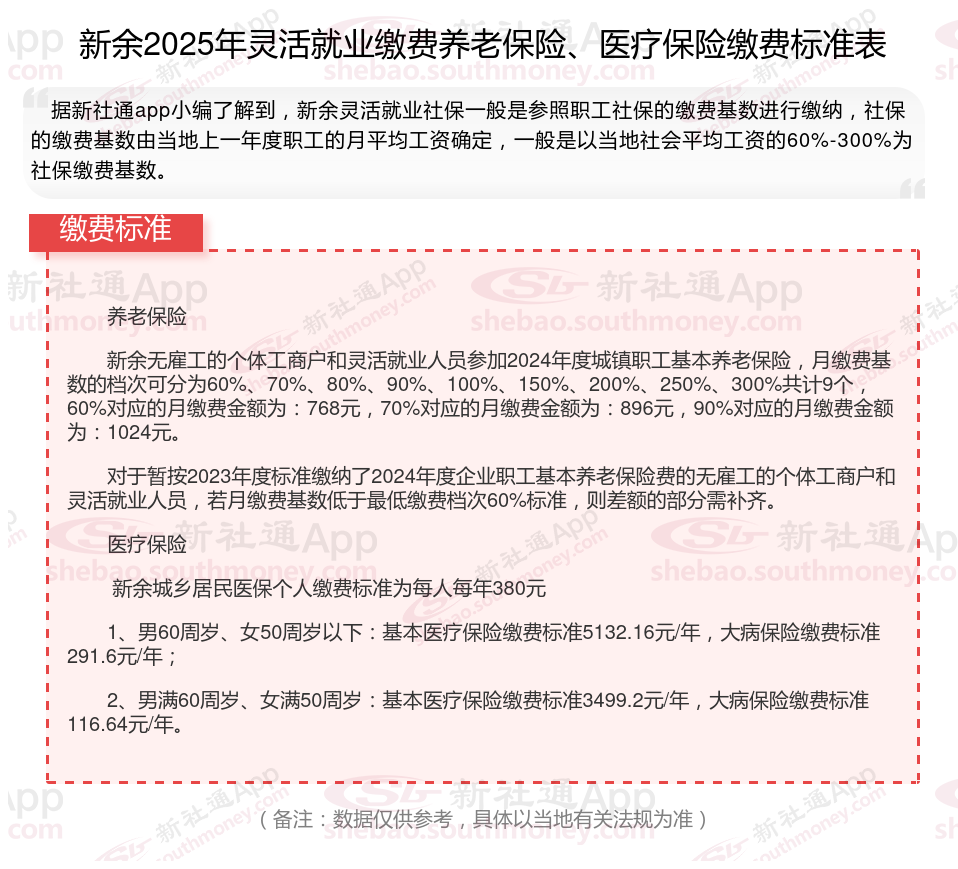 新余2025年灵活就业缴费养老保险、医疗保险缴费标准表

据新社通app小编了解到，新余灵活就业社保一般是参照职工社保的缴费基数进行缴纳，社保的缴费基数由当地上一年度职工的月平均工资确定，一般是以当地社会平均工资的60%-300%为社保缴费基数。

缴费标准

养老保险

新余无雇工的个体工商户和灵活就业人员参加2024年度城镇职工基本养老保险，月缴费基数的档次可分为60%、70%、80%、90%、100%、150%、200%、250%、300%共计9个，60%对应的月缴费金额为：768元，70%对应的月缴费金额为：896元，90%对应的月缴费金额为：1024元。

对于暂按2023年度标准缴纳了2024年度企业职工基本养老保险费的无雇工的个体工商户和灵活就业人员，若月缴费基数低于最低缴费档次60%标准，则差额的部分需补齐。

医疗保险

新余城乡居民医保个人缴费标准为每人每年380元

1、男60周岁、女50周岁以下：基本医疗保险缴费标准5132.16元/年，大病保险缴费标准291.6元/年；

2、男满60周岁、女满50周岁：基本医疗保险缴费标准3499.2元/年，大病保险缴费标准116.64元/年。

（备注：数据仅供参考，具体以当地有关法规为准）

新社通App
shebao.southmoney.com